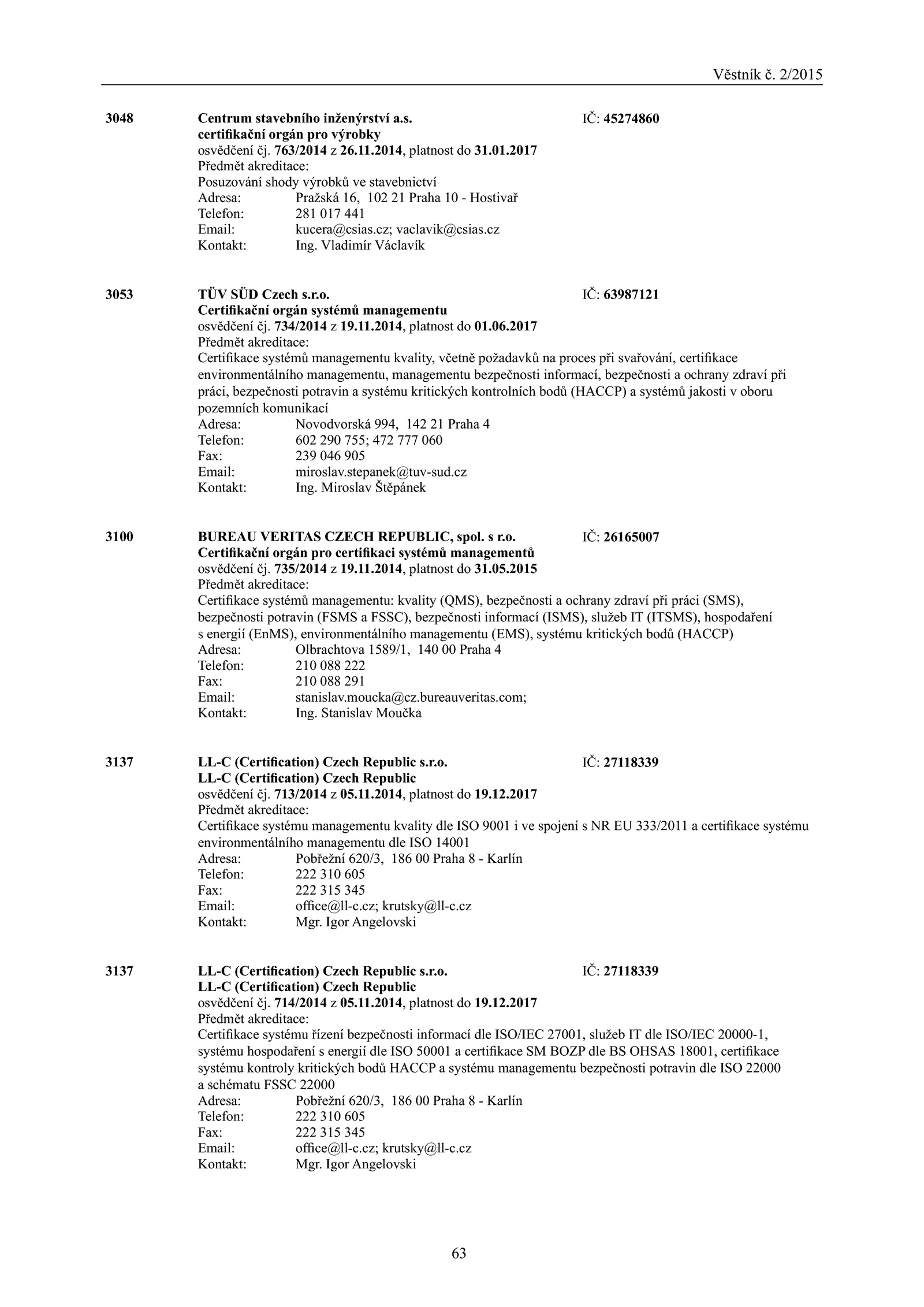 Věstník č. 2/2015

3048 Centrum stavebního inženýrství a.s. IČ: 45274860
certifikační orgán pro výrobky
osvědčení čj. 763/2014 z 26.11.2014, platnost do 31.01.2017
Předmět akreditace:
Posuzování shody výrobků ve stavebnictví
Adresa: Pražská 16, 102 21 Praha 10 - Hostivař
Telefon: 281 017 441
Email: kucera@csias.cz; vaclavik@csias.cz
Kontakt: Ing. Vladimír Václavík

3053 TÜV SÜD Czech s.r.o. IČ: 63987121
Certifikační orgán systémů managementu
osvědčení čj. 734/2014 z 19.11.2014, platnost do 01.06.2017
Předmět akreditace:
Certifikace systémů managementu kvality, včetně požadavků na proces při svařování, certifikace environmentálního managementu, managementu bezpečnosti informací, bezpečnosti a ochrany zdraví při práci, bezpečnosti potravin a systému kritických kontrolních bodů (HACCP) a systémů jakosti v oboru pozemních komunikací
Adresa: Novodvorská 994, 142 21 Praha 4
Telefon: 602 290 755; 472 777 060
Fax: 239 046 905
Email: miroslav.stepanek@tuv-sud.cz
Kontakt: Ing. Miroslav Štěpánek

3100 BUREAU VERITAS CZECH REPUBLIC, spol. s r.o. IČ: 26165007
Certifikační orgán pro certifikaci systémů managementů
osvědčení čj. 735/2014 z 19.11.2014, platnost do 31.05.2015
Předmět akreditace:
Certifikace systémů managementu: kvality (QMS), bezpečnosti a ochrany zdraví při práci (SMS), bezpečnosti potravin (FSMS a FSSC), bezpečnosti informací (ISMS), služeb IT (ITSMS), hospodaření s energií (EnMS), environmentálního managementu (EMS), systému kritických bodů (HACCP)
Adresa: Olbrachtova 1589/1, 140 00 Praha 4
Telefon: 210 088 222
Fax: 210 088 291
Email: stanislav.moucka@cz.bureauveritas.com;
Kontakt: Ing. Stanislav Moučka

3137 LL-C (Certification) Czech Republic s.r.o. IČ: 27118339
LL-C (Certification) Czech Republic
osvědčení čj. 713/2014 z 05.11.2014, platnost do 19.12.2017
Předmět akreditace:
Certifikace systému managementu kvality dle ISO 9001 i ve spojení s NR EU 333/2011 a certifikace systému environmentálního managementu dle ISO 14001
Adresa: Pobřežní 620/3, 186 00 Praha 8 - Karlín
Telefon: 222 310 605
Fax: 222 315 345
Email: office@ll-c.cz; krutsky@ll-c.cz
Kontakt: Mgr. Igor Angelovski

3137 LL-C (Certification) Czech Republic s.r.o. IČ: 27118339
LL-C (Certification) Czech Republic
osvědčení čj. 714/2014 z 05.11.2014, platnost do 19.12.2017
Předmět akreditace:
Certifikace systému řízení bezpečnosti informací dle ISO/IEC 27001, služeb IT dle ISO/IEC 20000-1, systému hospodaření s energií dle ISO 50001 a certifikace SM BOZP dle BS OHSAS 18001, certifikace systému kontroly kritických bodů HACCP a systému managementu bezpečnosti potravin dle ISO 22000 a schématu FSSC 22000
Adresa: Pobřežní 620/3, 186 00 Praha 8 - Karlín
Telefon: 222 310 605
Fax: 222 315 345
Email: office@ll-c.cz; krutsky@ll-c.cz
Kontakt: Mgr. Igor Angelovski

63